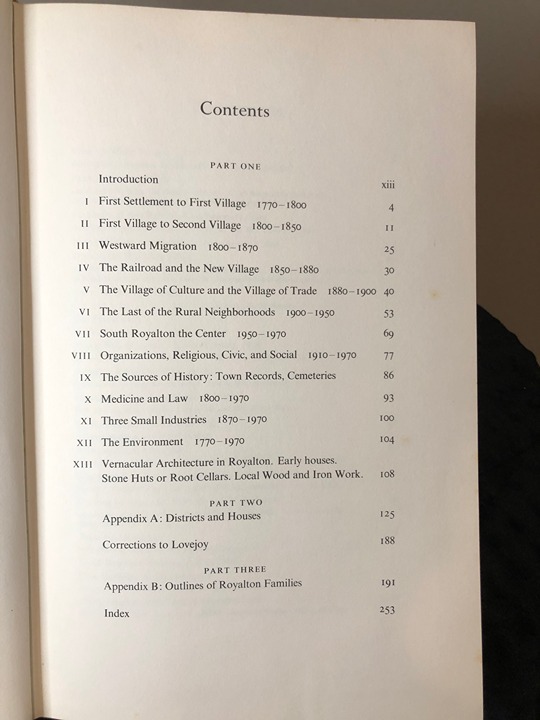 Contents

PART ONE

Introduction xiii

I First Settlement to First Village 1770–1800 4

II First Village to Second Village 1800–1850 11

III Westward Migration 1800–1870 25

IV The Railroad and the New Village 1850–1880 30

V The Village of Culture and the Village of Trade 1880–1900 40

VI The Last of the Rural Neighborhoods 1900–1950 53

VII South Royalton the Center 1950–1970 69

VIII Organizations, Religious, Civic, and Social 1910–1970 77

IX The Sources of History: Town Records, Cemeteries 86

X Medicine and Law 1800–1970 93

XI Three Small Industries 1870–1970 100

XII The Environment 1770–1970 104

XIII Vernacular Architecture in Royalton. Early houses. Stone Huts or Root Cellars. Local Wood and Iron Work. 108

PART TWO

Appendix A: Districts and Houses 125

Corrections to Lovejoy 188

PART THREE

Appendix B: Outlines of Royalton Families 191

Index 253